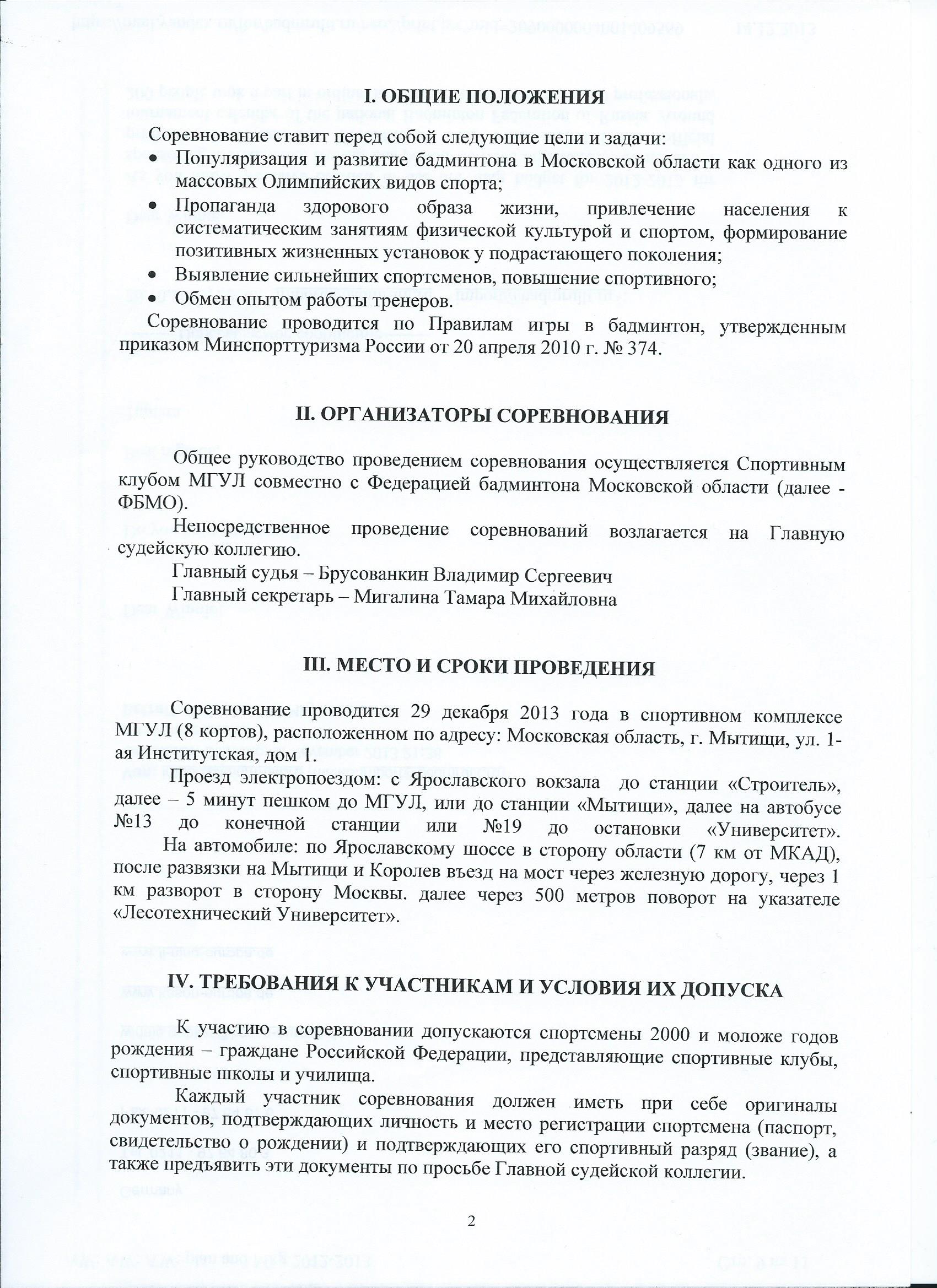 I. ОБЩИЕ ПОЛОЖЕНИЯ

Соревнование ставит перед собой следующие цели и задачи:
• Популяризация и развитие бадминтона в Московской области как одного из массовых Олимпийских видов спорта;
• Пропаганда здорового образа жизни, привлечение населения к систематическим занятиям физической культурой и спортом, формирование позитивных жизненных установок у подрастающего поколения;
• Выявление сильнейших спортсменов, повышение спортивного;
• Обмен опытом работы тренеров.

Соревнование проводится по Правилам игры в бадминтон, утвержденным приказом Минспорттуризма России от 20 апреля 2010 г. № 374.

II. ОРГАНИЗАТОРЫ СОРЕВНОВАНИЯ

Общее руководство проведением соревнования осуществляется Спортивным клубом МГУЛ совместно с Федерацией бадминтона Московской области (далее - ФБМО).

Непосредственное проведение соревнований возлагается на Главную судейскую коллегию.

Главный судья – Брусованкин Владимир Сергеевич

Главный секретарь – Мигалина Тамара Михайловна

III. МЕСТО И СРОКИ ПРОВЕДЕНИЯ

Соревнование проводится 29 декабря 2013 года в спортивном комплексе МГУЛ (8 кортов), расположенном по адресу: Московская область, г. Мытищи, ул. 1-ая Институтская, дом 1.

Проезд электропоездом: с Ярославского вокзала до станции «Строитель», далее – 5 минут пешком до МГУЛ, или до станции «Мытищи», далее на автобусе №13 до конечной станции или №19 до остановки «Университет».

На автомобиле: по Ярославскому шоссе в сторону области (7 км от МКАД), после развязки на Мытищи и Королев въезд на мост через железную дорогу, через 1 км разворот в сторону Москвы. далее через 500 метров поворот на указателе «Лесотехнический Университет».

IV. ТРЕБОВАНИЯ К УЧАСТНИКАМ И УСЛОВИЯ ИХ ДОПУСКА

К участию в соревновании допускаются спортсмены 2000 и моложе годов рождения – граждане Российской Федерации, представляющие спортивные клубы, спортивные школы и училища.

Каждый участник соревнования должен иметь при себе оригиналы документов, подтверждающих личность и место регистрации спортсмена (паспорт, свидетельство о рождении) и подтверждающих его спортивный разряд (звание), а также предъявить эти документы по просьбе Главной судейской коллегии.

2